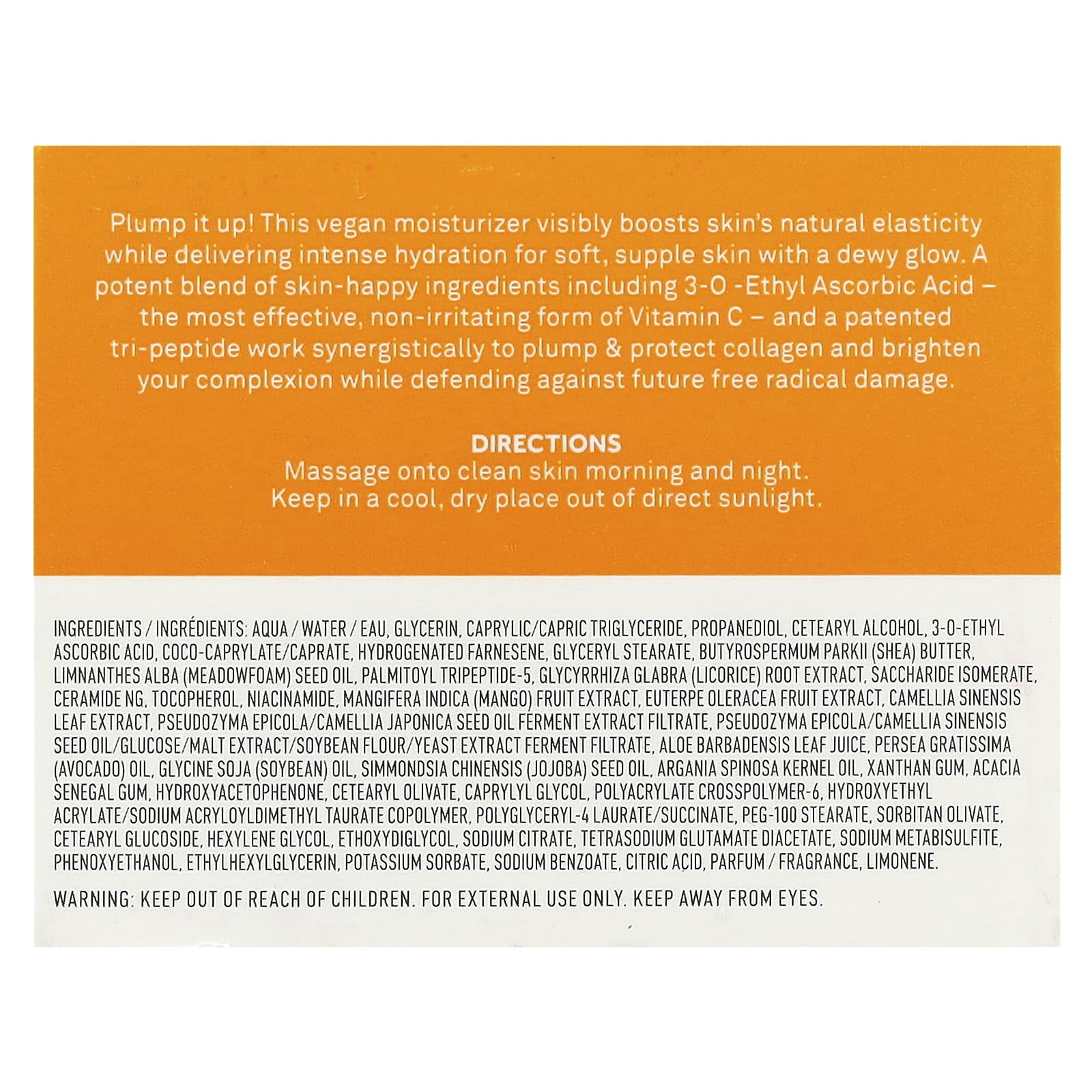 Plump it up! This vegan moisturizer visibly boosts skin's natural elasticity while delivering intense hydration for soft, supple skin with a dewy glow. A potent blend of skin-happy ingredients including 3-O -Ethyl Ascorbic Acid – the most effective, non-irritating form of Vitamin C – and a patented tri-peptide work synergistically to plump & protect collagen and brighten your complexion while defending against future free radical damage.

DIRECTIONS
Massage onto clean skin morning and night.
Keep in a cool, dry place out of direct sunlight.

INGREDIENTS / INGRÉDIENTS: AQUA / WATER / EAU, GLYCERIN, CAPRYLIC/CAPRIC TRIGLYCERIDE, PROPANEDIOL, CETEARYL ALCOHOL, 3-O-ETHYL ASCORBIC ACID, COCO-CAPRYLATE/CAPRATE, HYDROGENATED FARNESENE, GLYCERYL STEARATE, BUTYROSPERMUM PARKII (SHEA) BUTTER, LIMNANTHES ALBA (MEADOWFOAM) SEED OIL, PALMITOYL TRIPEPTIDE-5, GLYCYRRHIZA GLABRA (LICORICE) ROOT EXTRACT, SACCHARIDE ISOMERATE, CERAMIDE NG, TOCOPHEROL, NIACINAMIDE, MANGIFERA INDICA (MANGO) FRUIT EXTRACT, EUTERPE OLERACEA FRUIT EXTRACT, CAMELLIA SINENSIS LEAF EXTRACT, PSEUDOZYMA EPICOLA/CAMELLIA JAPONICA SEED OIL FERMENT EXTRACT FILTRATE, PSEUDOZYMA EPICOLA/CAMELLIA SINENSIS SEED OIL/GLUCOSE/MALT EXTRACT/SOYBEAN FLOUR/YEAST EXTRACT FERMENT FILTRATE, ALOE BARBADENSIS LEAF JUICE, PERSEA GRATISSIMA (AVOCADO) OIL, GLYCINE SOJA (SOYBEAN) OIL, SIMMONDSIA CHINENSIS (JOJOBA) SEED OIL, ARGANIA SPINOSA KERNEL OIL, XANTHAN GUM, ACACIA SENEGAL GUM, HYDROXYACETOPHENONE, CETEARYL OLIVATE, CAPRYLYL GLYCOL, POLYACRYLATE CROSSPOLYMER-6, HYDROXYETHYL ACRYLATE/SODIUM ACRYLOYLDIMETHYL TAURATE COPOLYMER, POLYGLYCERYL-4 LAURATE/SUCCINATE, PEG-100 STEARATE, SORBITAN OLIVATE, CETEARYL GLUCOSIDE, HEXYLENE GLYCOL, ETHOXYDIGLYCOL, SODIUM CITRATE, TETRASODIUM GLUTAMATE DIACETATE, SODIUM METABISULFITE, PHENOXYETHANOL, ETHYLHEXYLGLYCERIN, POTASSIUM SORBATE, SODIUM BENZOATE, CITRIC ACID, PARFUM / FRAGRANCE, LIMONENE.

WARNING: KEEP OUT OF REACH OF CHILDREN. FOR EXTERNAL USE ONLY. KEEP AWAY FROM EYES.